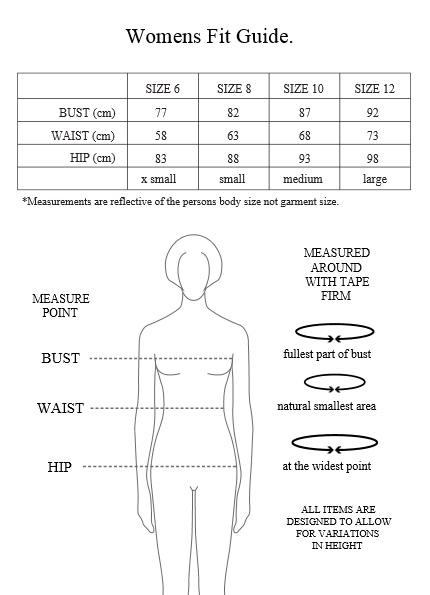 Womens Fit Guide.

| | SIZE 6 | SIZE 8 | SIZE 10 | SIZE 12 |
|---|---|---|---|---|
| BUST (cm) | 77 | 82 | 87 | 92 |
| WAIST (cm) | 58 | 63 | 68 | 73 |
| HIP (cm) | 83 | 88 | 93 | 98 |
| | x small | small | medium | large |

*Measurements are reflective of the persons body size not garment size.

MEASURE POINT

BUST

WAIST

HIP

MEASURED AROUND WITH TAPE FIRM

fullest part of bust

natural smallest area

at the widest point

ALL ITEMS ARE DESIGNED TO ALLOW FOR VARIATIONS IN HEIGHT